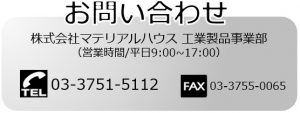 お問い合わせ

株式会社マテリアルハウス 工業製品事業部
（営業時間/平日9:00~17:00）

TEL 03-3751-5112

FAX 03-3755-0065